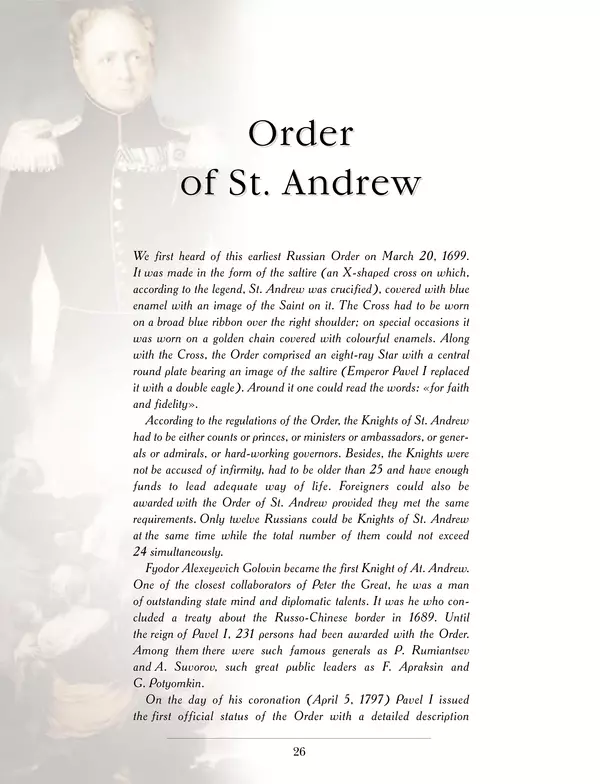 Order
of St. Andrew

We first heard of this earliest Russian Order on March 20, 1699. It was made in the form of the saltire (an X-shaped cross on which, according to the legend, St. Andrew was crucified), covered with blue enamel with an image of the Saint on it. The Cross had to be worn on a broad blue ribbon over the right shoulder; on special occasions it was worn on a golden chain covered with colourful enamels. Along with the Cross, the Order comprised an eight-ray Star with a central round plate bearing an image of the saltire (Emperor Pavel I replaced it with a double eagle). Around it one could read the words: «for faith and fidelity».

According to the regulations of the Order, the Knights of St. Andrew had to be either counts or princes, or ministers or ambassadors, or generals or admirals, or hard-working governors. Besides, the Knights were not be accused of infirmity, had to be older than 25 and have enough funds to lead adequate way of life. Foreigners could also be awarded with the Order of St. Andrew provided they met the same requirements. Only twelve Russians could be Knights of St. Andrew at the same time while the total number of them could not exceed 24 simultaneously.

Fyodor Alexeyevich Golovin became the first Knight of At. Andrew. One of the closest collaborators of Peter the Great, he was a man of outstanding state mind and diplomatic talents. It was he who concluded a treaty about the Russo-Chinese border in 1689. Until the reign of Pavel I, 231 persons had been awarded with the Order. Among them there were such famous generals as P. Rumiantsev and A. Suvorov, such great public leaders as F. Apraksin and G. Potyomkin.

On the day of his coronation (April 5, 1797) Pavel I issued the first official status of the Order with a detailed description

26